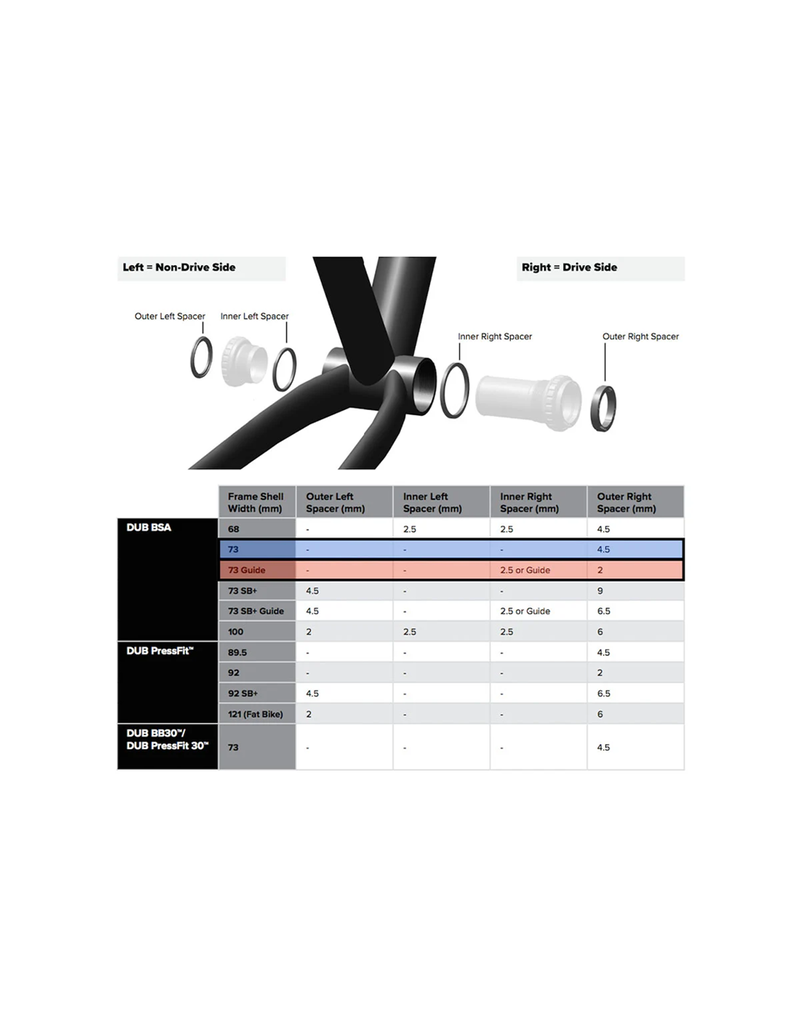 Left = Non-Drive Side

Right = Drive Side

Outer Left Spacer

Inner Left Spacer

Inner Right Spacer

Outer Right Spacer

| | Frame Shell Width (mm) | Outer Left Spacer (mm) | Inner Left Spacer (mm) | Inner Right Spacer (mm) | Outer Right Spacer (mm) |
|---|---|---|---|---|---|
| DUB BSA | 68 | - | 2.5 | 2.5 | 4.5 |
| | 73 | - | - | - | 4.5 |
| | 73 Guide | - | - | 2.5 or Guide | 2 |
| | 73 SB+ | 4.5 | - | - | 9 |
| | 73 SB+ Guide | 4.5 | - | 2.5 or Guide | 6.5 |
| | 100 | 2 | 2.5 | 2.5 | 6 |
| DUB PressFit™ | 89.5 | - | - | - | 4.5 |
| | 92 | - | - | - | 2 |
| | 92 SB+ | 4.5 | - | - | 6.5 |
| | 121 (Fat Bike) | 2 | - | - | 6 |
| DUB BB30™/ DUB PressFit 30™ | 73 | - | - | - | 4.5 |